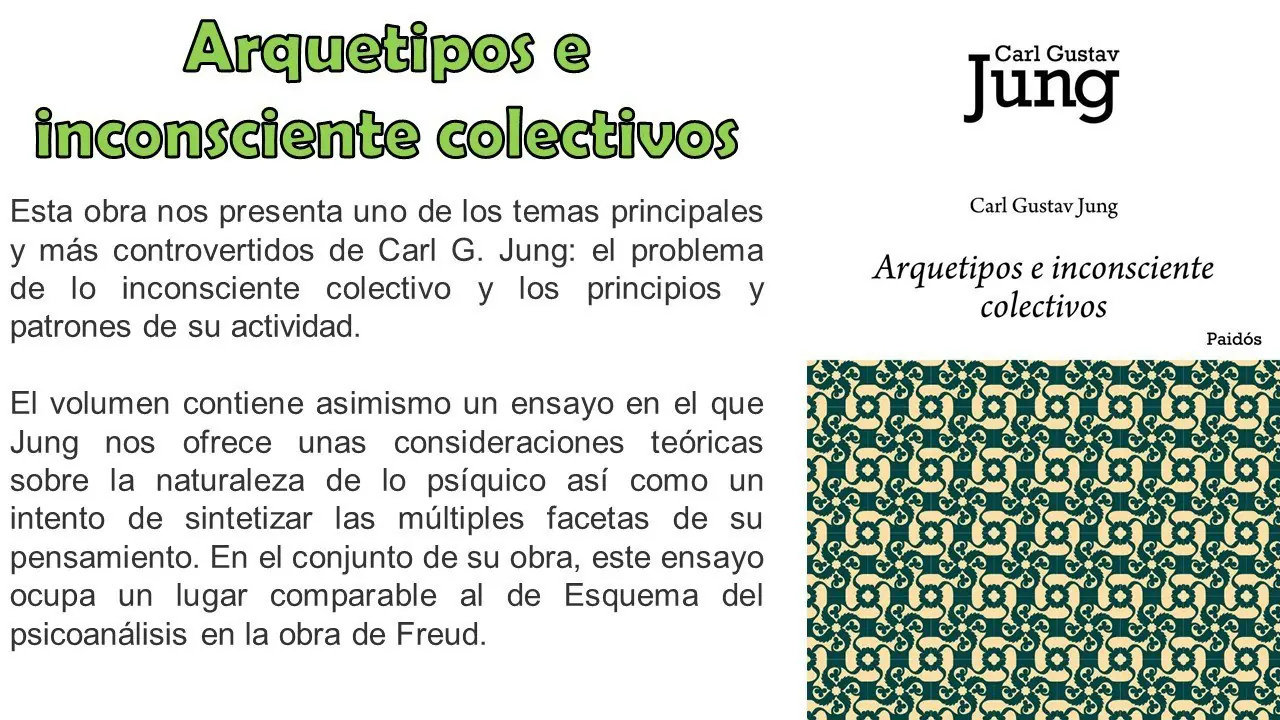 Arquetipos e inconsciente colectivos

Esta obra nos presenta uno de los temas principales y más controvertidos de Carl G. Jung: el problema de lo inconsciente colectivo y los principios y patrones de su actividad.

El volumen contiene asimismo un ensayo en el que Jung nos ofrece unas consideraciones teóricas sobre la naturaleza de lo psíquico así como un intento de sintetizar las múltiples facetas de su pensamiento. En el conjunto de su obra, este ensayo ocupa un lugar comparable al de Esquema del psicoanálisis en la obra de Freud.

Carl Gustav
Jung

Carl Gustav Jung

Arquetipos e inconsciente colectivos

Paidós